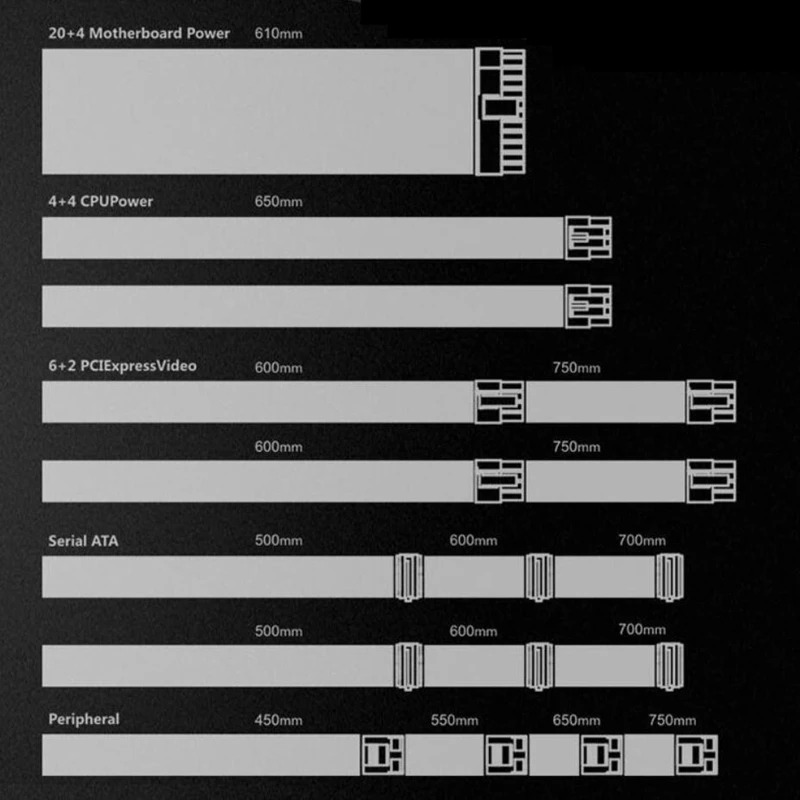 20+4 Motherboard Power 610mm

4+4 CPUPower 650mm

6+2 PCIExpressVideo 600mm 750mm

600mm 750mm

Serial ATA 500mm 600mm 700mm

500mm 600mm 700mm

Peripheral 450mm 550mm 650mm 750mm